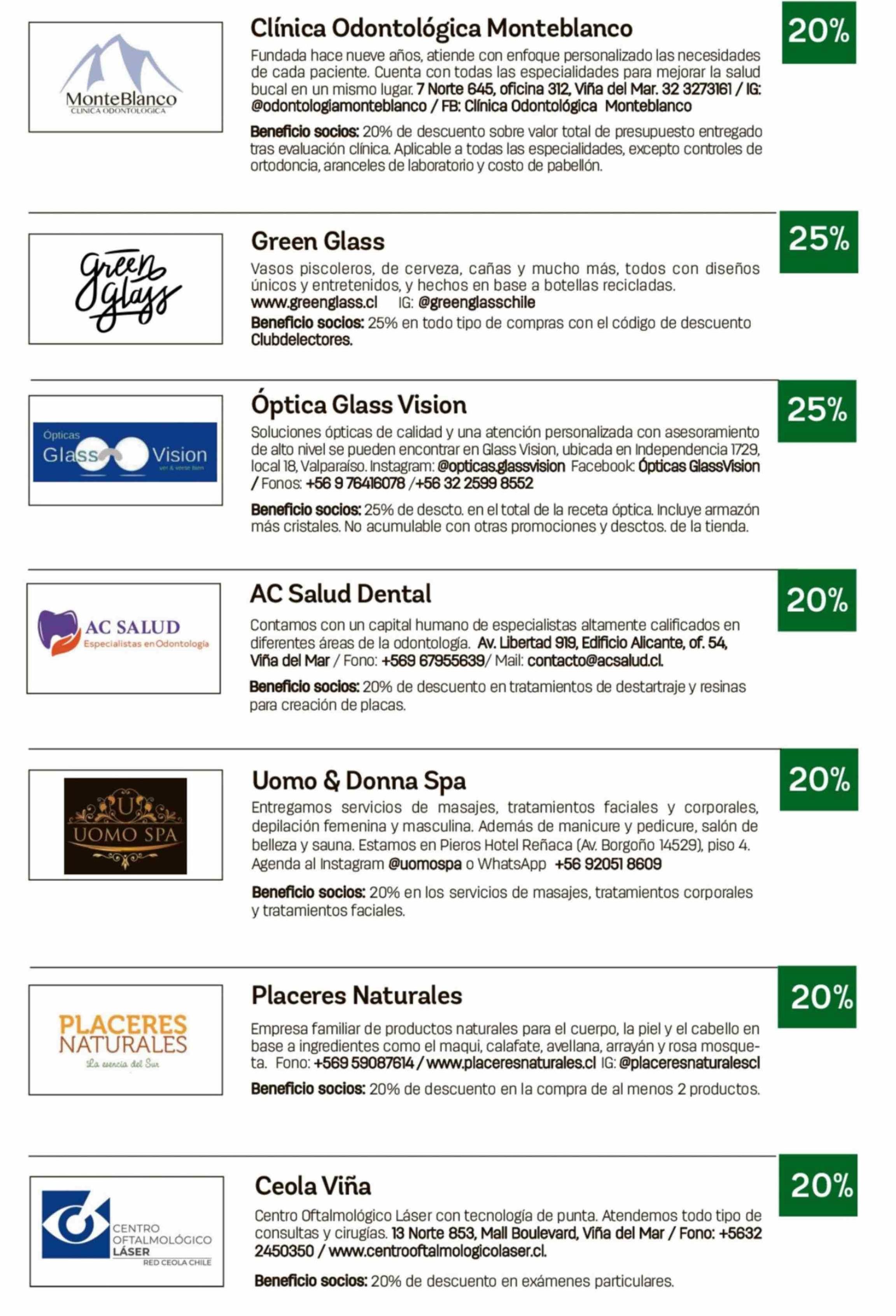 MonteBlanco
CLINICA ODONTOLOGICA

Clínica Odontológica Monteblanco

20%

Fundada hace nueve años, atiende con enfoque personalizado las necesidades de cada paciente. Cuenta con todas las especialidades para mejorar la salud bucal en un mismo lugar. 7 Norte 645, oficina 312, Viña del Mar. 32 3273161 / IG: @odontologiamonteblanco / FB: Clínica Odontológica Monteblanco

Beneficio socios: 20% de descuento sobre valor total de presupuesto entregado tras evaluación clínica. Aplicable a todas las especialidades, excepto controles de ortodoncia, aranceles de laboratorio y costo de pabellón.

Green Glass

Green Glass

25%

Vasos piscoleros, de cerveza, cañas y mucho más, todos con diseños únicos y entretenidos, y hechos en base a botellas recicladas. www.greenglass.cl IG: @greenglasschile

Beneficio socios: 25% en todo tipo de compras con el código de descuento Clubdelectores.

Ópticas Glass Vision ver & verse bien

Óptica Glass Vision

25%

Soluciones ópticas de calidad y una atención personalizada con asesoramiento de alto nivel se pueden encontrar en Glass Vision, ubicada en Independencia 1729, local 18, Valparaíso. Instagram: @opticas.glassvision Facebook: Ópticas GlassVision / Fonos: +56 9 76416078 /+56 32 2599 8552

Beneficio socios: 25% de descto. en el total de la receta óptica. Incluye armazón más cristales. No acumulable con otras promociones y desctos. de la tienda.

AC SALUD Especialistas en Odontología

AC Salud Dental

20%

Contamos con un capital humano de especialistas altamente calificados en diferentes áreas de la odontología. Av. Libertad 919, Edificio Alicante, of. 54, Viña del Mar / Fono: +569 67955639/ Mail: contacto@acsalud.cl.

Beneficio socios: 20% de descuento en tratamientos de destartraje y resinas para creación de placas.

U UOMO SPA

Uomo & Donna Spa

20%

Entregamos servicios de masajes, tratamientos faciales y corporales, depilación femenina y masculina. Además de manicure y pedicure, salón de belleza y sauna. Estamos en Pieros Hotel Reñaca (Av. Borgoño 14529), piso 4. Agenda al Instagram @uomospa o WhatsApp +56 92051 8609

Beneficio socios: 20% en los servicios de masajes, tratamientos corporales y tratamientos faciales.

PLACERES NATURALES La esencia del Sur

Placeres Naturales

20%

Empresa familiar de productos naturales para el cuerpo, la piel y el cabello en base a ingredientes como el maqui, calafate, avellana, arrayán y rosa mosqueta. Fono: +569 59087614 / www.placeresnaturales.cl IG: @placeresnaturalescl

Beneficio socios: 20% de descuento en la compra de al menos 2 productos.

CENTRO OFTALMOLÓGICO LÁSER RED CEOLA CHILE

Ceola Viña

20%

Centro Oftalmológico Láser con tecnología de punta. Atendemos todo tipo de consultas y cirugías. 13 Norte 853, Mall Boulevard, Viña del Mar / Fono: +5632 2450350 / www.centrooftalmologicolaser.cl.

Beneficio socios: 20% de descuento en exámenes particulares.